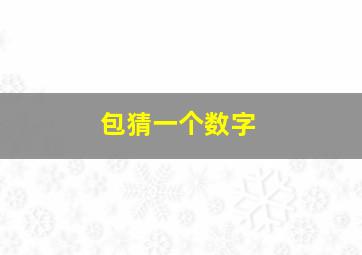 包猜一个数字